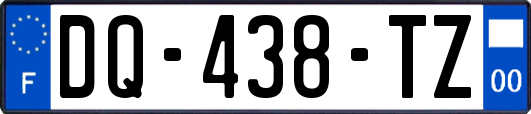 F
DQ-438-TZ
00